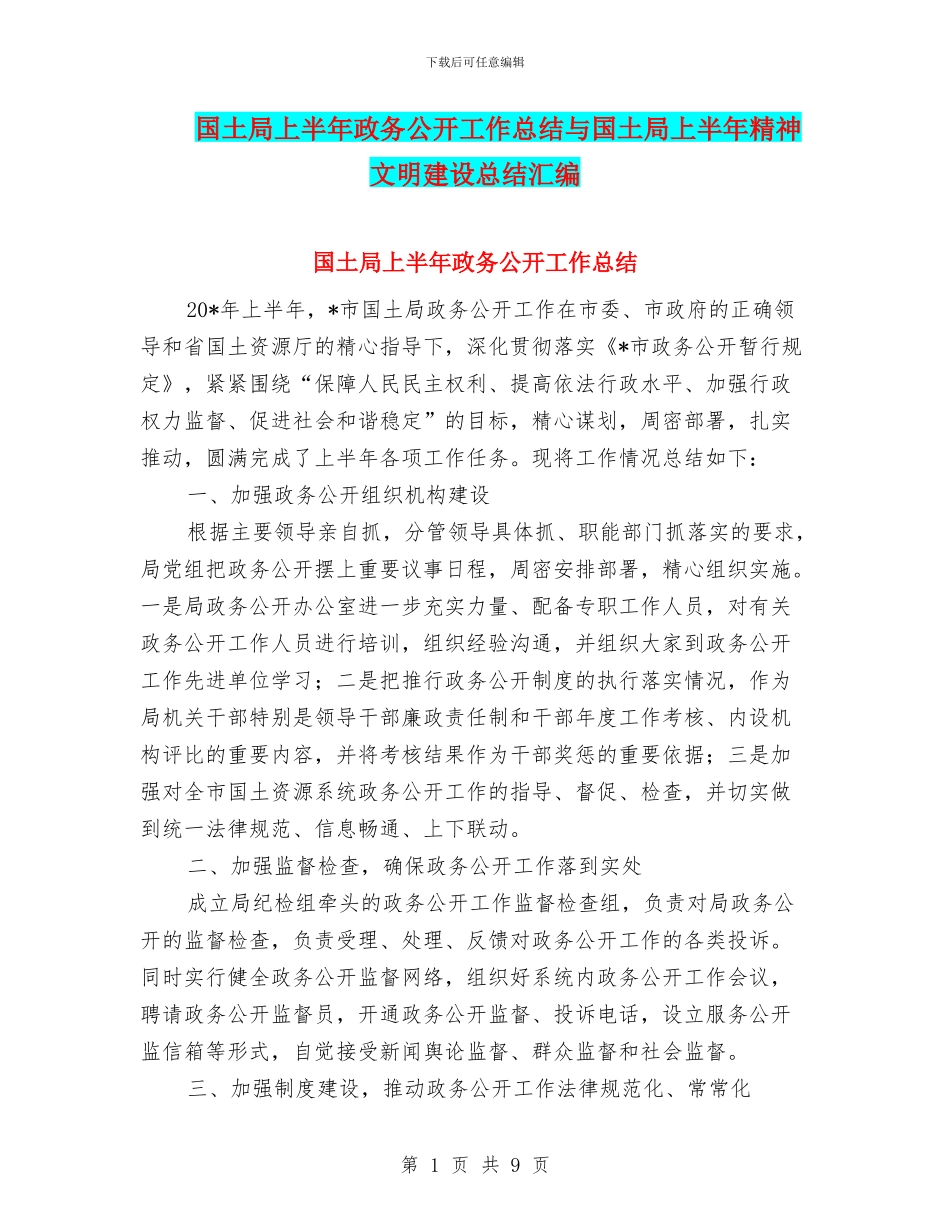 下载后可任意编辑

国土局上半年政务公开工作总结与国土局上半年精神文明建设总结汇编

国土局上半年政务公开工作总结

20*年上半年，*市国土局政务公开工作在市委、市政府的正确领导和省国土资源厅的精心指导下，深化贯彻落实《*市政务公开暂行规定》，紧紧围绕“保障人民民主权利、提高依法行政水平、加强行政权力监督、促进社会和谐稳定”的目标，精心谋划，周密部署，扎实推动，圆满完成了上半年各项工作任务。现将工作情况总结如下：

一、加强政务公开组织机构建设

根据主要领导亲自抓，分管领导具体抓、职能部门抓落实的要求，局党组把政务公开摆上重要议事日程，周密安排部署，精心组织实施。一是局政务公开办公室进一步充实力量、配备专职工作人员，对有关政务公开工作人员进行培训，组织经验沟通，并组织大家到政务公开工作先进单位学习；二是把推行政务公开制度的执行落实情况，作为局机关干部特别是领导干部廉政责任制和干部年度工作考核、内设机构评比的重要内容，并将考核结果作为干部奖惩的重要依据；三是加强对全市国土资源系统政务公开工作的指导、督促、检查，并切实做到统一法律规范、信息畅通、上下联动。

二、加强监督检查，确保政务公开工作落到实处

成立局纪检组牵头的政务公开工作监督检查组，负责对局政务公开的监督检查，负责受理、处理、反馈对政务公开工作的各类投诉。同时实行健全政务公开监督网络，组织好系统内政务公开工作会议，聘请政务公开监督员，开通政务公开监督、投诉电话，设立服务公开监信箱等形式，自觉接受新闻舆论监督、群众监督和社会监督。

三、加强制度建设，推动政务公开工作法律规范化、常常化

第 1 页 共 9 页